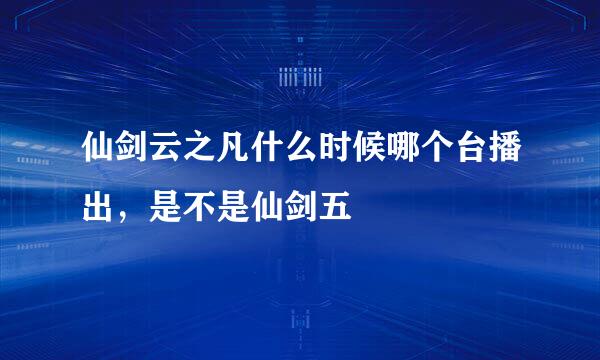 仙剑云之凡什么时候哪个台播出，是不是仙剑五